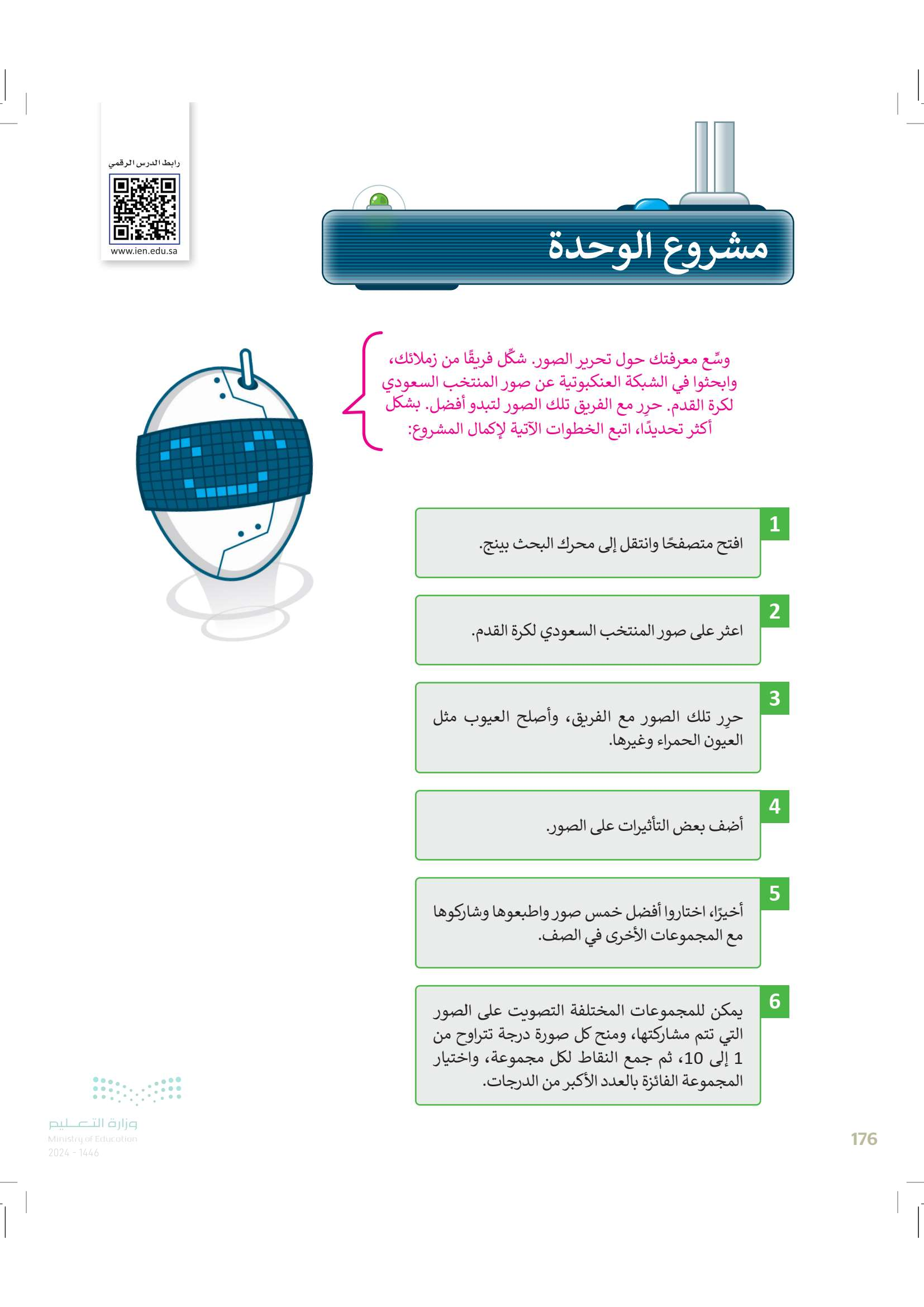 رابط الدرس الرقمي

www.ien.edu.sa

مشروع الوحدة

وسِّع معرفتك حول تحرير الصور. شكِّل فريقًا من زملائك، وابحثوا في الشبكة العنكبوتية عن صور المنتخب السعودي لكرة القدم. حرِر مع الفريق تلك الصور لتبدو أفضل. بشكل أكثر تحديدًا، اتبع الخطوات الآتية لإكمال المشروع:

1
افتح متصفحًا وانتقل إلى محرك البحث بينج.

2
اعثر على صور المنتخب السعودي لكرة القدم.

3
حرِر تلك الصور مع الفريق، وأصلح العيوب مثل العيون الحمراء وغيرها.

4
أضف بعض التأثيرات على الصور.

5
أخيرًا، اختاروا أفضل خمس صور واطبعوها وشاركوها مع المجموعات الأخرى في الصف.

6
يمكن للمجموعات المختلفة التصويت على الصور التي تتم مشاركتها، ومنح كل صورة درجة تتراوح من 1 إلى 10، ثم جمع النقاط لكل مجموعة، واختيار المجموعة الفائزة بالعدد الأكبر من الدرجات.

وزارة التعليم
Ministry of Education
2024 - 1446

176